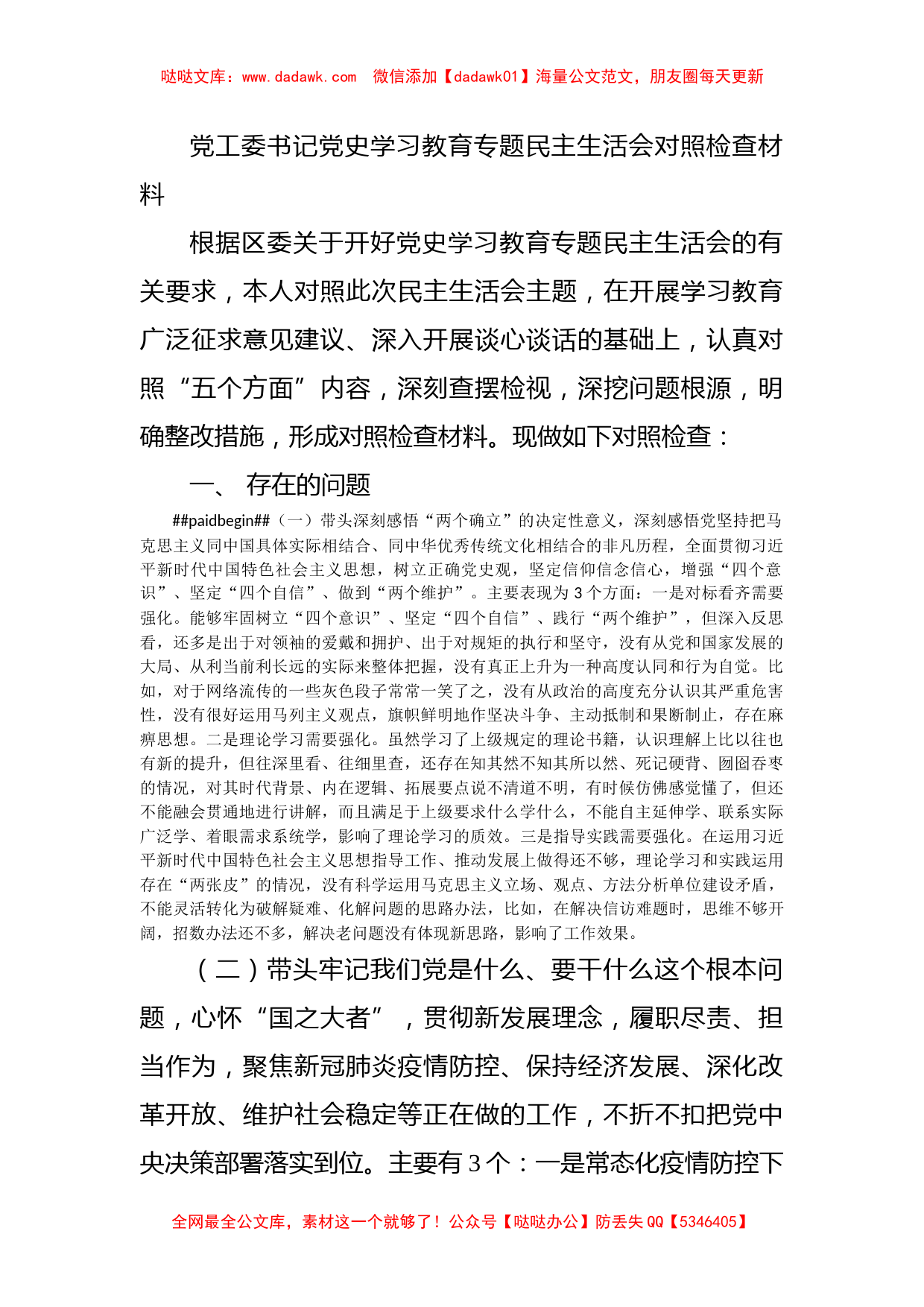 哒哒文库：www.dadawk.com　微信添加【dadawk01】海量公文范文，朋友圈每天更新

党工委书记党史学习教育专题民主生活会对照检查材料

根据区委关于开好党史学习教育专题民主生活会的有关要求，本人对照此次民主生活会主题，在开展学习教育广泛征求意见建议、深入开展谈心谈话的基础上，认真对照“五个方面”内容，深刻查摆检视，深挖问题根源，明确整改措施，形成对照检查材料。现做如下对照检查：

一、 存在的问题

##paidbegin##（一）带头深刻感悟“两个确立”的决定性意义，深刻感悟党坚持把马克思主义同中国具体实际相结合、同中华优秀传统文化相结合的非凡历程，全面贯彻习近平新时代中国特色社会主义思想，树立正确党史观，坚定信仰信念信心，增强“四个意识”、坚定“四个自信”、做到“两个维护”。主要表现为3个方面：一是对标看齐需要强化。能够牢固树立“四个意识”、坚定“四个自信”、践行“两个维护”，但深入反思看，还多是出于对领袖的爱戴和拥护、出于对规矩的执行和坚守，没有从党和国家发展的大局、从利当前利长远的实际来整体把握，没有真正上升为一种高度认同和行为自觉。比如，对于网络流传的一些灰色段子常常一笑了之，没有从政治的高度充分认识其严重危害性，没有很好运用马列主义观点，旗帜鲜明地作坚决斗争、主动抵制和果断制止，存在麻痹思想。二是理论学习需要强化。虽然学习了上级规定的理论书籍，认识理解上比以往也有新的提升，但往深里看、往细里查，还存在知其然不知其所以然、死记硬背、囫囵吞枣的情况，对其时代背景、内在逻辑、拓展要点说不清道不明，有时候仿佛感觉懂了，但还不能融会贯通地进行讲解，而且满足于上级要求什么学什么，不能自主延伸学、联系实际广泛学、着眼需求系统学，影响了理论学习的质效。三是指导实践需要强化。在运用习近平新时代中国特色社会主义思想指导工作、推动发展上做得还不够，理论学习和实践运用存在“两张皮”的情况，没有科学运用马克思主义立场、观点、方法分析单位建设矛盾，不能灵活转化为破解疑难、化解问题的思路办法，比如，在解决信访难题时，思维不够开阔，招数办法还不多，解决老问题没有体现新思路，影响了工作效果。

（二）带头牢记我们党是什么、要干什么这个根本问题，心怀“国之大者”，贯彻新发展理念，履职尽责、担当作为，聚焦新冠肺炎疫情防控、保持经济发展、深化改革开放、维护社会稳定等正在做的工作，不折不扣把党中央决策部署落实到位。主要有3个：一是常态化疫情防控下

全网最全公文库，素材这一个就够了！公众号【哒哒办公】防丢失QQ【5346405】